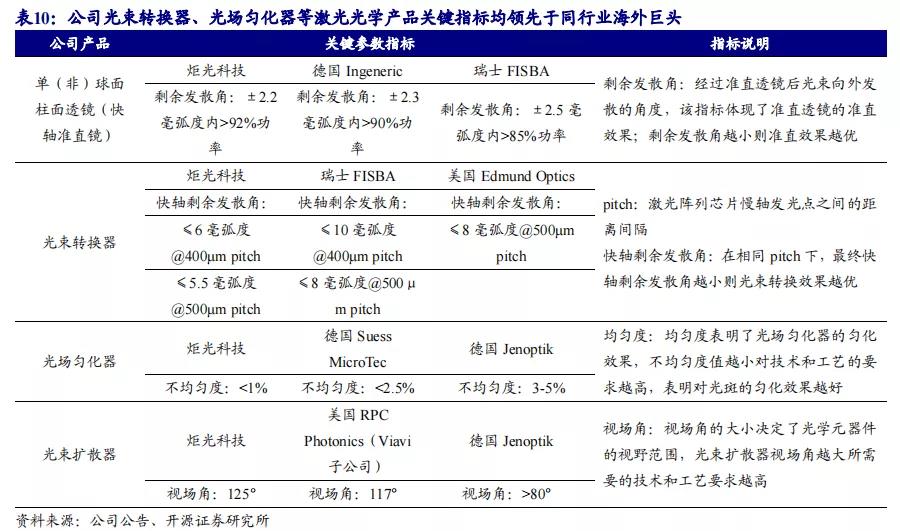 表10：公司光束转换器、光场匀化器等激光光学产品关键指标均领先于同行业海外巨头

| 公司产品 | 关键参数指标 | | | 指标说明 |
|---|---|---|---|---|
| 单（非）球面柱面透镜（快轴准直镜） | 炬光科技 | 德国 Ingeneric | 瑞士 FISBA | 剩余发散角：经过准直透镜后光束向外发散的角度，该指标体现了准直透镜的准直效果；剩余发散角越小则准直效果越优 |
| | 剩余发散角：±2.2 毫弧度内>92%功率 | 剩余发散角：±2.3 毫弧度内>90%功率 | 剩余发散角：±2.5 毫弧度内>85%功率 | |
| 光束转换器 | 炬光科技 | 瑞士 FISBA | 美国 Edmund Optics | pitch：激光阵列芯片慢轴发光点之间的距离间隔 快轴剩余发散角：在相同 pitch 下，最终快轴剩余发散角越小则光束转换效果越优 |
| | 快轴剩余发散角： | 快轴剩余发散角： | 快轴剩余发散角： | |
| | ≤6 毫弧度 @400μm pitch | ≤10 毫弧度 @400μm pitch | ≤8 毫弧度@500μm pitch | |
| | ≤5.5 毫弧度 @500μm pitch | ≤8 毫弧度@500 μm pitch | | |
| 光场匀化器 | 炬光科技 | 德国 Suess MicroTec | 德国 Jenoptik | 均匀度：均匀度表明了光场匀化器的匀化效果，不均匀度值越小对技术和工艺的要求越高，表明对光斑的匀化效果越好 |
| | 不均匀度：<1% | 不均匀度：<2.5% | 不均匀度：3-5% | |
| 光束扩散器 | 炬光科技 | 美国 RPC Photonics（Viavi 子公司） | 德国 Jenoptik | 视场角：视场角的大小决定了光学元器件的视野范围，光束扩散器视场角越大所需要的技术和工艺要求越高 |
| | 视场角：125° | 视场角：117° | 视场角：>80° | |

资料来源：公司公告、开源证券研究所